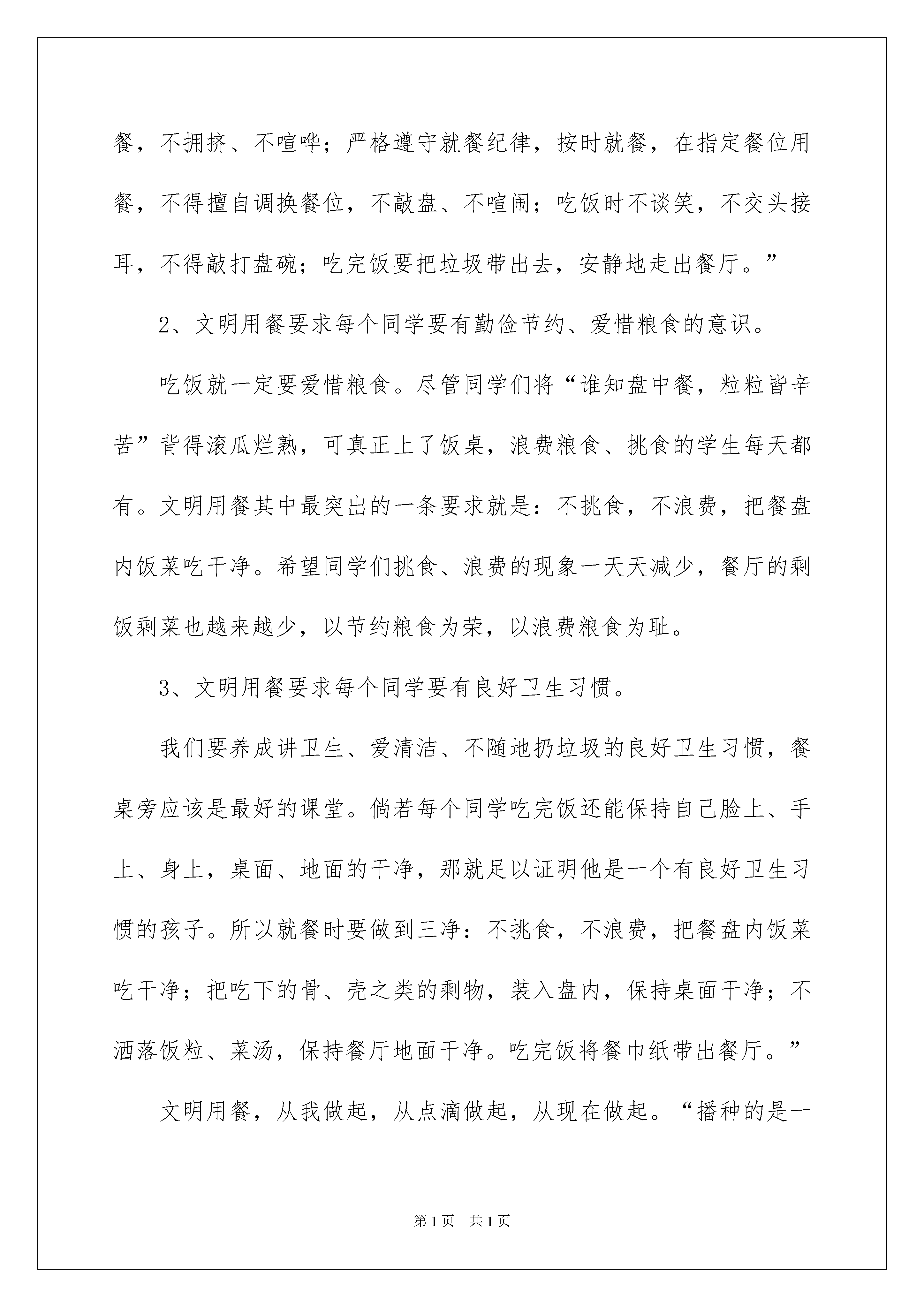 餐，不拥挤、不喧哗；严格遵守就餐纪律，按时就餐，在指定餐位用餐，不得擅自调换餐位，不敲盘、不喧闹；吃饭时不谈笑，不交头接耳，不得敲打盘碗；吃完饭要把垃圾带出去，安静地走出餐厅。”

2、文明用餐要求每个同学要有勤俭节约、爱惜粮食的意识。

吃饭就一定要爱惜粮食。尽管同学们将“谁知盘中餐，粒粒皆辛苦”背得滚瓜烂熟，可真正上了饭桌，浪费粮食、挑食的学生每天都有。文明用餐其中最突出的一条要求就是：不挑食，不浪费，把餐盘内饭菜吃干净。希望同学们挑食、浪费的现象一天天减少，餐厅的剩饭剩菜也越来越少，以节约粮食为荣，以浪费粮食为耻。

3、文明用餐要求每个同学要有良好卫生习惯。

我们要养成讲卫生、爱清洁、不随地扔垃圾的良好卫生习惯，餐桌旁应该是最好的课堂。倘若每个同学吃完饭还能保持自己脸上、手上、身上，桌面、地面的干净，那就足以证明他是一个有良好卫生习惯的孩子。所以就餐时要做到三净：不挑食，不浪费，把餐盘内饭菜吃干净；把吃下的骨、壳之类的剩物，装入盘内，保持桌面干净；不洒落饭粒、菜汤，保持餐厅地面干净。吃完饭将餐巾纸带出餐厅。”

文明用餐，从我做起，从点滴做起，从现在做起。“播种的是一

第1页 共1页